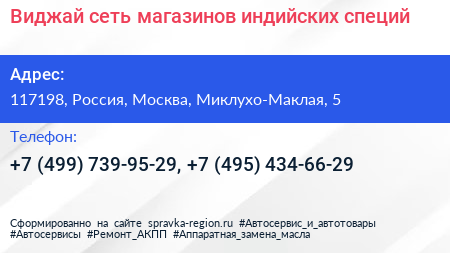 Виджай сеть магазинов индийских специй

Адрес:
117198, Россия, Москва, Миклухо-Маклая, 5

Телефон:
+7 (499) 739-95-29, +7 (495) 434-66-29

Сформированно на сайте spravka-region.ru #Автосервис_и_автотовары #Автосервисы #Ремонт_АКПП #Аппаратная_замена_масла